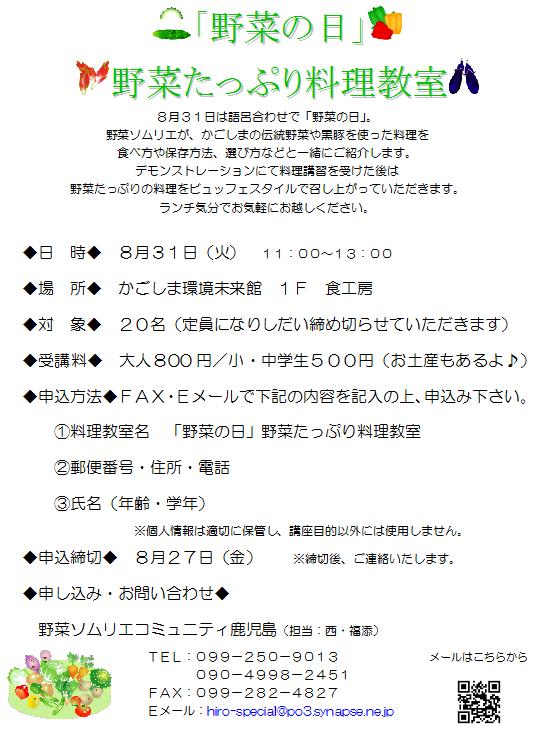 「野菜の日」

野菜たっぷり料理教室

８月３１日は語呂合わせで「野菜の日」。
野菜ソムリエが、かごしまの伝統野菜や黒豚を使った料理を
食べ方や保存方法、選び方などと一緒にご紹介します。
デモンストレーションにて料理講習を受けた後は
野菜たっぷりの料理をビュッフェスタイルで召し上がっていただきます。
ランチ気分でお気軽にお越しください。

◆日　時◆　８月３１日（火）　１１：００~１３：００

◆場　所◆　かごしま環境未来館　１Ｆ　食工房

◆対　象◆　２０名（定員になりしだい締め切らせていただきます）

◆受講料◆　大人８００円／小・中学生５００円（お土産もあるよ♪）

◆申込方法◆ＦＡＸ・Ｅメールで下記の内容を記入の上、申込み下さい。

①料理教室名　「野菜の日」野菜たっぷり料理教室

②郵便番号・住所・電話

③氏名（年齢・学年）

※個人情報は適切に保管し、講座目的以外には使用しません。

◆申込締切◆　８月２７日（金）　※締切後、ご連絡いたします。

◆申し込み・お問い合わせ◆

野菜ソムリエコミュニティ鹿児島（担当：西・福添）

ＴＥＬ：０９９－２５０－９０１３
０９０－４９９８－２４５１
ＦＡＸ：０９９－２８２－４８２７
Ｅメール：hiro-special@po3.synapse.ne.jp

メールはこちらから